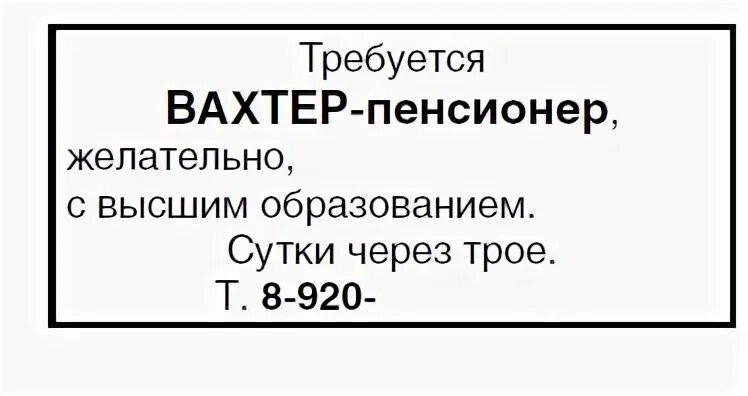 Требуется
ВАХТЕР-пенсионер,
желательно,
с высшим образованием.
Сутки через трое.
Т. 8-920-